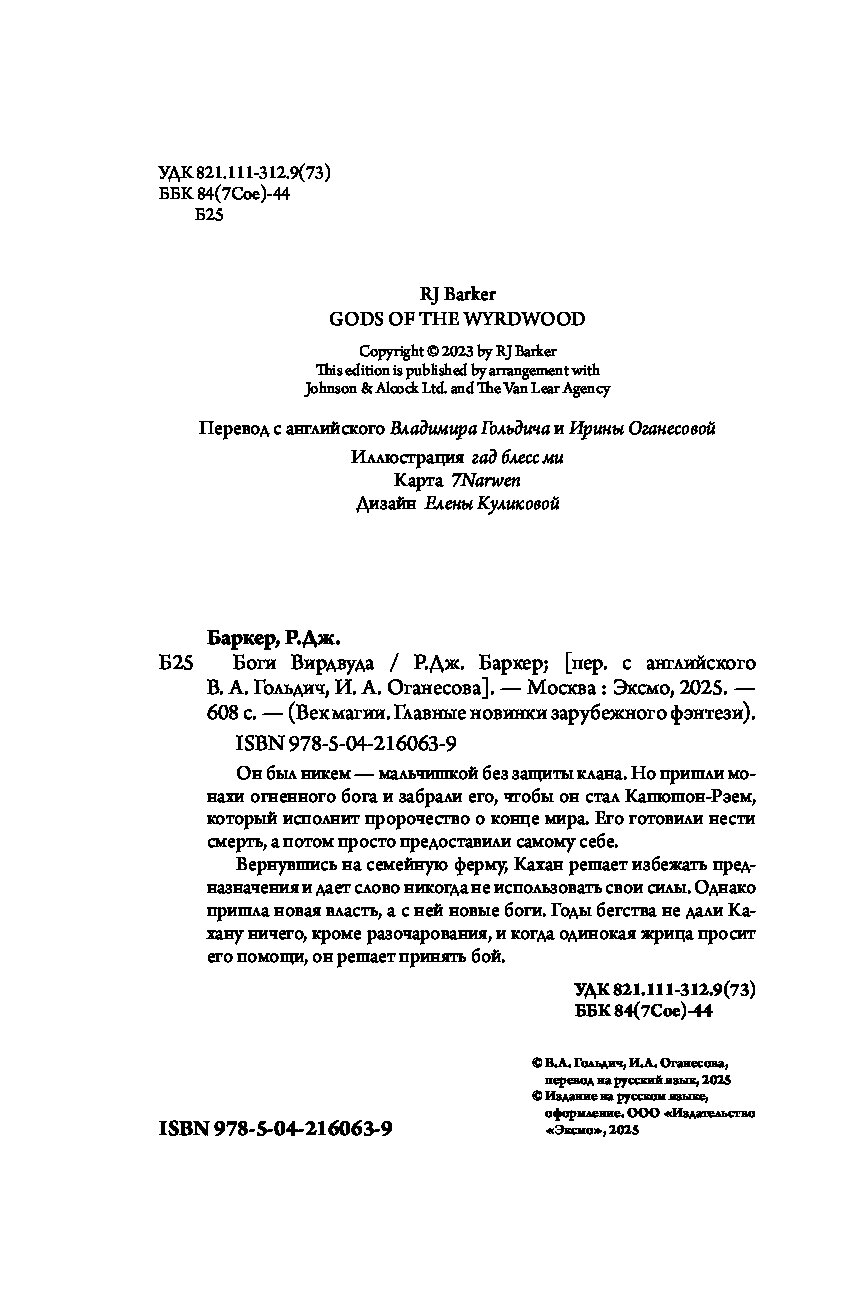 УДК 821.111-312.9(73)
ББК 84(7Сое)-44
Б25

RJ Barker
GODS OF THE WYRDWOOD

Copyright © 2023 by RJ Barker
This edition is published by arrangement with
Johnson & Alcock Ltd. and The Van Lear Agency

Перевод с английского Владимира Гольдича и Ирины Оганесовой

Иллюстрация гад блесс ми
Карта 7Narwen
Дизайн Елены Куликовой

Баркер, Р.Дж.

Б25 Боги Вирдвуда / Р.Дж. Баркер; [пер. с английского В. А. Гольдич, И. А. Оганесова]. — Москва : Эксмо, 2025. — 608 с. — (Век магии. Главные новинки зарубежного фэнтези).

ISBN 978-5-04-216063-9

Он был никем — мальчишкой без защиты клана. Но пришли монахи огненного бога и забрали его, чтобы он стал Капюшон-Рэем, который исполнит пророчество о конце мира. Его готовили нести смерть, а потом просто предоставили самому себе.

Вернувшись на семейную ферму, Кахан решает избежать предназначения и дает слово никогда не использовать свои силы. Однако пришла новая власть, а с ней новые боги. Годы бегства не дали Кахану ничего, кроме разочарования, и когда одинокая жрица просит его помощи, он решает принять бой.

УДК 821.111-312.9(73)
ББК 84(7Сое)-44

© В.А. Гольдич, И.А. Оганесова, перевод на русский язык, 2025
© Издание на русском языке, оформление. ООО «Издательство «Эксмо», 2025

ISBN 978-5-04-216063-9